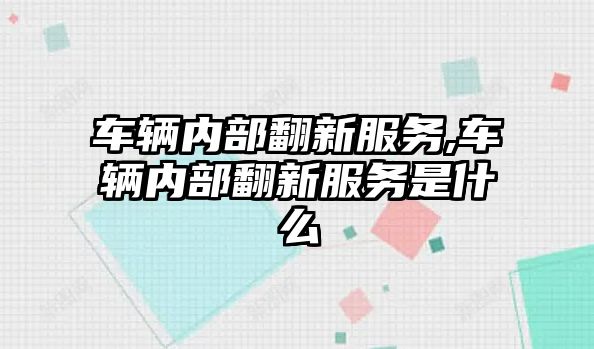 车辆内部翻新服务,车辆内部翻新服务是什么